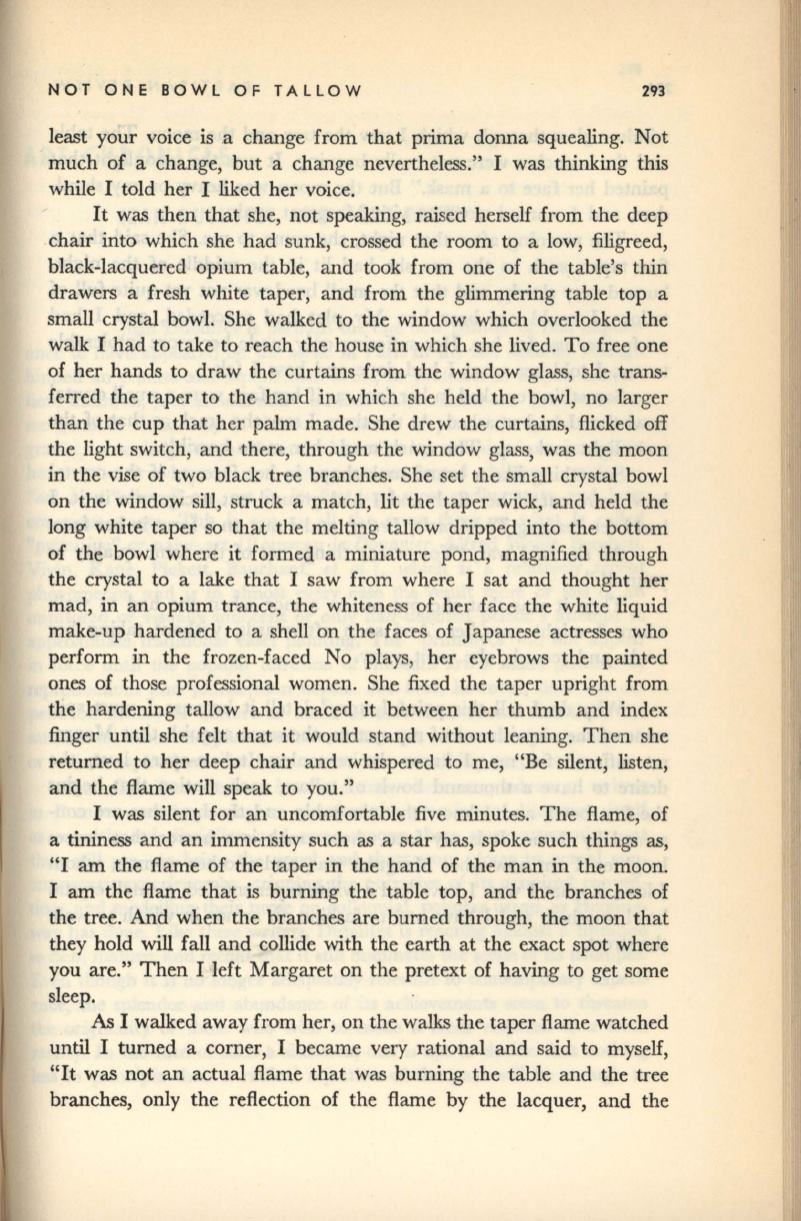 NOT ONE BOWL OF TALLOW 293

least your voice is a change from that prima donna squealing. Not much of a change, but a change nevertheless." I was thinking this while I told her I liked her voice.

It was then that she, not speaking, raised herself from the deep chair into which she had sunk, crossed the room to a low, filigreed, black-lacquered opium table, and took from one of the table's thin drawers a fresh white taper, and from the glimmering table top a small crystal bowl. She walked to the window which overlooked the walk I had to take to reach the house in which she lived. To free one of her hands to draw the curtains from the window glass, she transferred the taper to the hand in which she held the bowl, no larger than the cup that her palm made. She drew the curtains, flicked off the light switch, and there, through the window glass, was the moon in the vise of two black tree branches. She set the small crystal bowl on the window sill, struck a match, lit the taper wick, and held the long white taper so that the melting tallow dripped into the bottom of the bowl where it formed a miniature pond, magnified through the crystal to a lake that I saw from where I sat and thought her mad, in an opium trance, the whiteness of her face the white liquid make-up hardened to a shell on the faces of Japanese actresses who perform in the frozen-faced No plays, her eyebrows the painted ones of those professional women. She fixed the taper upright from the hardening tallow and braced it between her thumb and index finger until she felt that it would stand without leaning. Then she returned to her deep chair and whispered to me, "Be silent, listen, and the flame will speak to you."

I was silent for an uncomfortable five minutes. The flame, of a tininess and an immensity such as a star has, spoke such things as, "I am the flame of the taper in the hand of the man in the moon. I am the flame that is burning the table top, and the branches of the tree. And when the branches are burned through, the moon that they hold will fall and collide with the earth at the exact spot where you are." Then I left Margaret on the pretext of having to get some sleep.

As I walked away from her, on the walks the taper flame watched until I turned a corner, I became very rational and said to myself, "It was not an actual flame that was burning the table and the tree branches, only the reflection of the flame by the lacquer, and the